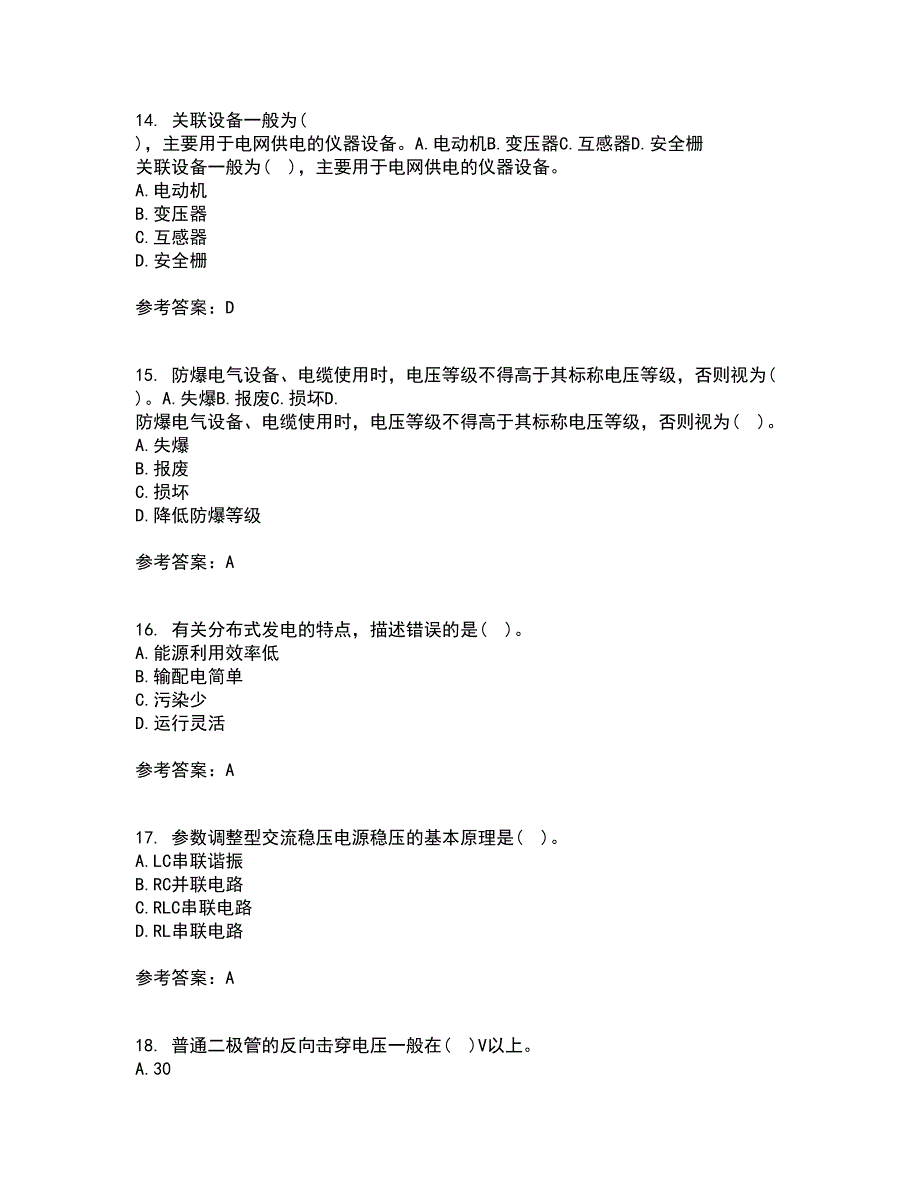 14. 关联设备一般为( )，主要用于电网供电的仪器设备。A.电动机B.变压器C.互感器D.安全栅
关联设备一般为( )，主要用于电网供电的仪器设备。
A.电动机
B.变压器
C.互感器
D.安全栅

参考答案：D

15. 防爆电气设备、电缆使用时，电压等级不得高于其标称电压等级，否则视为( )。A.失爆B.报废C.损坏D.
防爆电气设备、电缆使用时，电压等级不得高于其标称电压等级，否则视为( )。
A.失爆
B.报废
C.损坏
D.降低防爆等级

参考答案：A

16. 有关分布式发电的特点，描述错误的是( )。
A.能源利用效率低
B.输配电简单
C.污染少
D.运行灵活

参考答案：A

17. 参数调整型交流稳压电源稳压的基本原理是( )。
A.LC串联谐振
B.RC并联电路
C.RLC串联电路
D.RL串联电路

参考答案：A

18. 普通二极管的反向击穿电压一般在( )V以上。
A.30